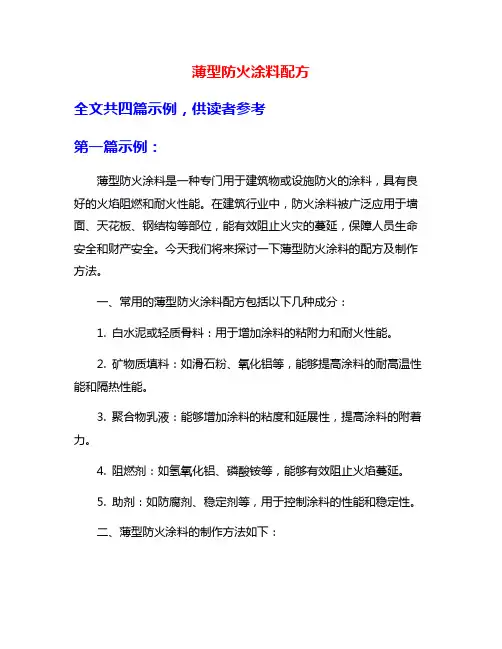 薄型防火涂料配方

全文共四篇示例，供读者参考

第一篇示例：

薄型防火涂料是一种专门用于建筑物或设施防火的涂料，具有良好的火焰阻燃和耐火性能。在建筑行业中，防火涂料被广泛应用于墙面、天花板、钢结构等部位，能有效阻止火灾的蔓延，保障人员生命安全和财产安全。今天我们将来探讨一下薄型防火涂料的配方及制作方法。

一、常用的薄型防火涂料配方包括以下几种成分：

1. 白水泥或轻质骨料：用于增加涂料的粘附力和耐火性能。

2. 矿物质填料：如滑石粉、氧化铝等，能够提高涂料的耐高温性能和隔热性能。

3. 聚合物乳液：能够增加涂料的粘度和延展性，提高涂料的附着力。

4. 阻燃剂：如氢氧化铝、磷酸铵等，能够有效阻止火焰蔓延。

5. 助剂：如防腐剂、稳定剂等，用于控制涂料的性能和稳定性。

二、薄型防火涂料的制作方法如下：